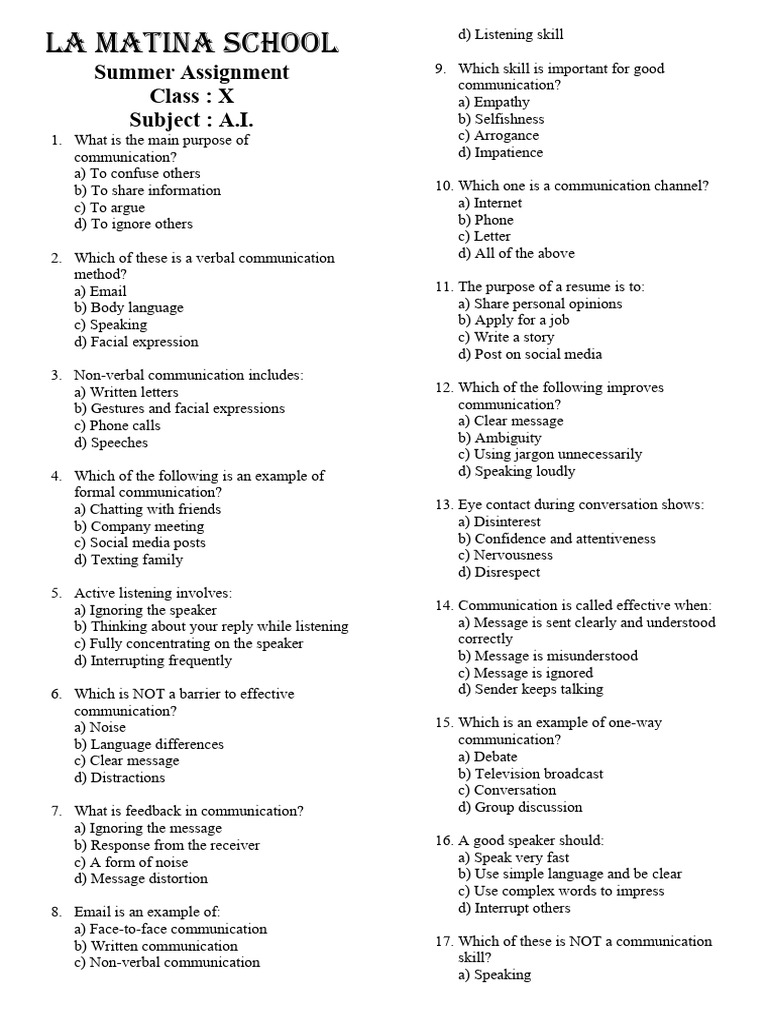 LA MATINA SCHOOL
Summer Assignment
Class : X
Subject : A.I.

1. What is the main purpose of communication?
a) To confuse others
b) To share information
c) To argue
d) To ignore others

2. Which of these is a verbal communication method?
a) Email
b) Body language
c) Speaking
d) Facial expression

3. Non-verbal communication includes:
a) Written letters
b) Gestures and facial expressions
c) Phone calls
d) Speeches

4. Which of the following is an example of formal communication?
a) Chatting with friends
b) Company meeting
c) Social media posts
d) Texting family

5. Active listening involves:
a) Ignoring the speaker
b) Thinking about your reply while listening
c) Fully concentrating on the speaker
d) Interrupting frequently

6. Which is NOT a barrier to effective communication?
a) Noise
b) Language differences
c) Clear message
d) Distractions

7. What is feedback in communication?
a) Ignoring the message
b) Response from the receiver
c) A form of noise
d) Message distortion

8. Email is an example of:
a) Face-to-face communication
b) Written communication
c) Non-verbal communication
d) Listening skill

9. Which skill is important for good communication?
a) Empathy
b) Selfishness
c) Arrogance
d) Impatience

10. Which one is a communication channel?
a) Internet
b) Phone
c) Letter
d) All of the above

11. The purpose of a resume is to:
a) Share personal opinions
b) Apply for a job
c) Write a story
d) Post on social media

12. Which of the following improves communication?
a) Clear message
b) Ambiguity
c) Using jargon unnecessarily
d) Speaking loudly

13. Eye contact during conversation shows:
a) Disinterest
b) Confidence and attentiveness
c) Nervousness
d) Disrespect

14. Communication is called effective when:
a) Message is sent clearly and understood correctly
b) Message is misunderstood
c) Message is ignored
d) Sender keeps talking

15. Which is an example of one-way communication?
a) Debate
b) Television broadcast
c) Conversation
d) Group discussion

16. A good speaker should:
a) Speak very fast
b) Use simple language and be clear
c) Use complex words to impress
d) Interrupt others

17. Which of these is NOT a communication skill?
a) Speaking